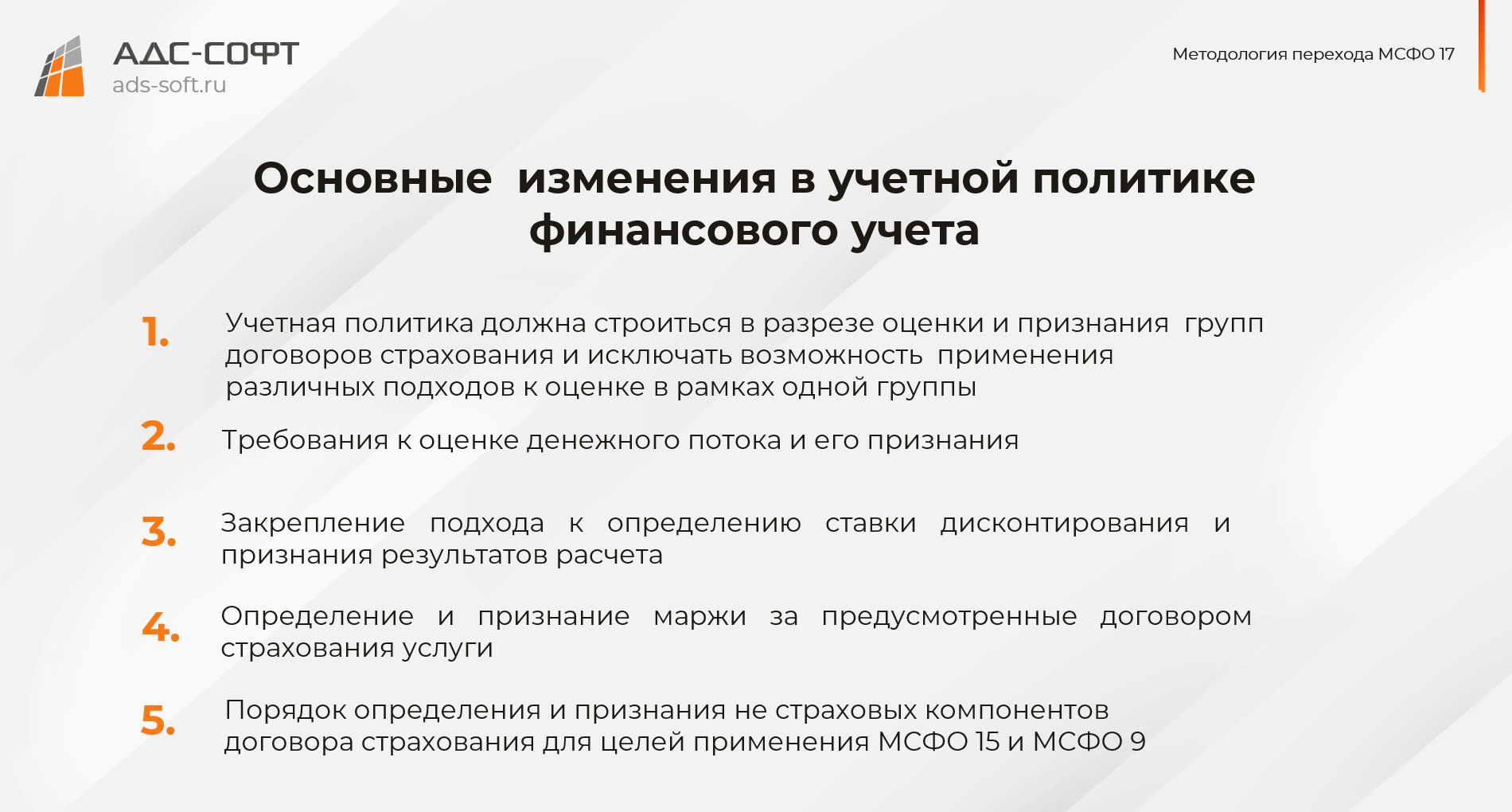 АДС-СОФТ
ads-soft.ru

Методология перехода МСФО 17

Основные изменения в учетной политике финансового учета

1. Учетная политика должна строиться в разрезе оценки и признания групп договоров страхования и исключать возможность применения различных подходов к оценке в рамках одной группы

2. Требования к оценке денежного потока и его признания

3. Закрепление подхода к определению ставки дисконтирования и признания результатов расчета

4. Определение и признание маржи за предусмотренные договором страхования услуги

5. Порядок определения и признания не страховых компонентов договора страхования для целей применения МСФО 15 и МСФО 9